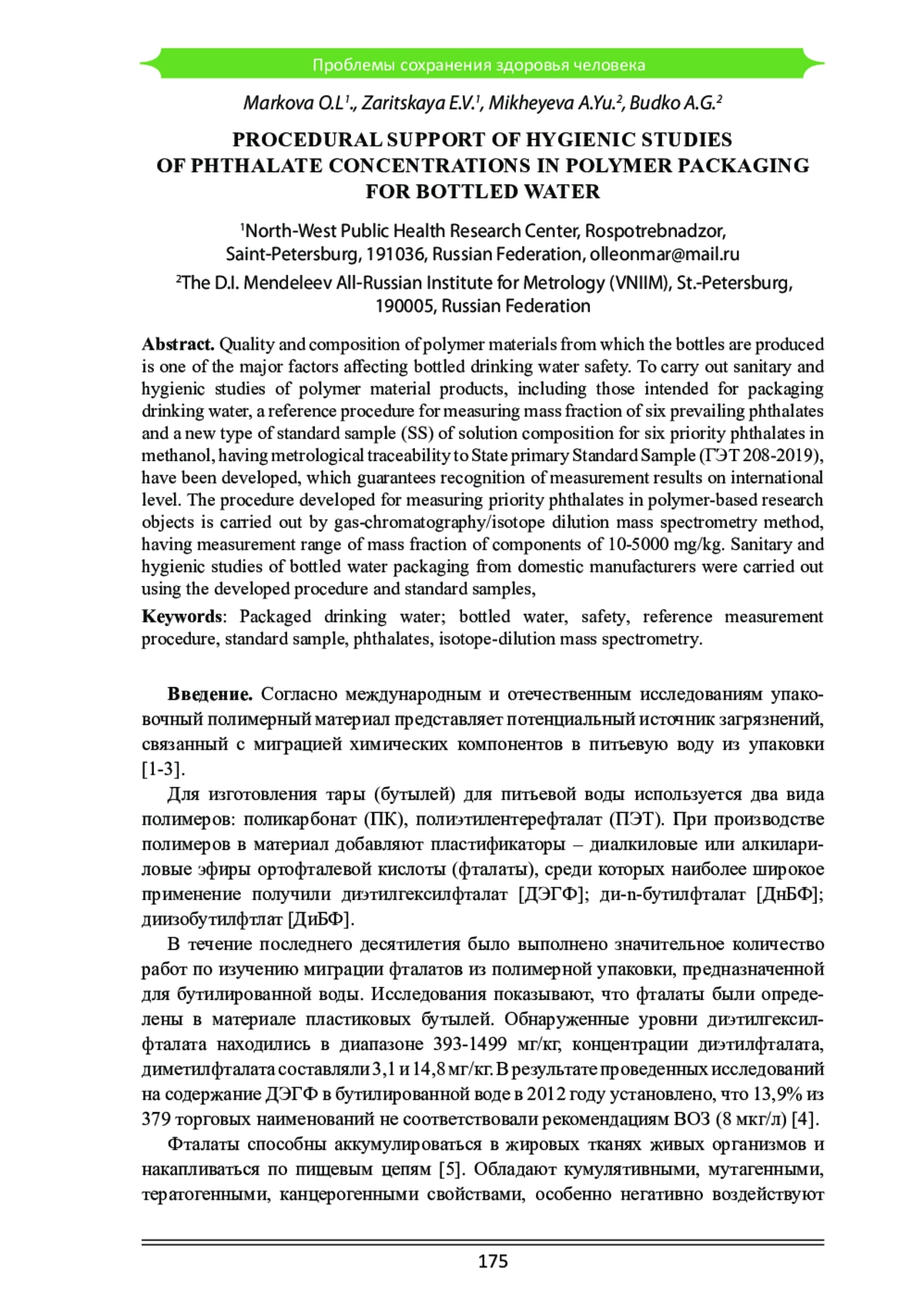 Проблемы сохранения здоровья человека

Markova O.L$^1$., Zaritskaya E.V.$^1$, Mikheyeva A.Yu.$^2$, Budko A.G.$^2$

PROCEDURAL SUPPORT OF HYGIENIC STUDIES OF PHTHALATE CONCENTRATIONS IN POLYMER PACKAGING FOR BOTTLED WATER

$^1$North-West Public Health Research Center, Rospotrebnadzor, Saint-Petersburg, 191036, Russian Federation, olleonmar@mail.ru

$^2$The D.I. Mendeleev All-Russian Institute for Metrology (VNIIM), St.-Petersburg, 190005, Russian Federation

Abstract. Quality and composition of polymer materials from which the bottles are produced is one of the major factors affecting bottled drinking water safety. To carry out sanitary and hygienic studies of polymer material products, including those intended for packaging drinking water, a reference procedure for measuring mass fraction of six prevailing phthalates and a new type of standard sample (SS) of solution composition for six priority phthalates in methanol, having metrological traceability to State primary Standard Sample (ГЭТ 208-2019), have been developed, which guarantees recognition of measurement results on international level. The procedure developed for measuring priority phthalates in polymer-based research objects is carried out by gas-chromatography/isotope dilution mass spectrometry method, having measurement range of mass fraction of components of 10-5000 mg/kg. Sanitary and hygienic studies of bottled water packaging from domestic manufacturers were carried out using the developed procedure and standard samples,

Keywords: Packaged drinking water; bottled water, safety, reference measurement procedure, standard sample, phthalates, isotope-dilution mass spectrometry.

Введение. Согласно международным и отечественным исследованиям упаковочный полимерный материал представляет потенциальный источник загрязнений, связанный с миграцией химических компонентов в питьевую воду из упаковки [1-3].

Для изготовления тары (бутылей) для питьевой воды используется два вида полимеров: поликарбонат (ПК), полиэтилентерефталат (ПЭТ). При производстве полимеров в материал добавляют пластификаторы – диалкиловые или алкилариловые эфиры ортофталевой кислоты (фталаты), среди которых наиболее широкое применение получили диэтилгексилфталат [ДЭГФ]; ди-n-бутилфталат [ДнБФ]; диизобутилфтлат [ДиБФ].

В течение последнего десятилетия было выполнено значительное количество работ по изучению миграции фталатов из полимерной упаковки, предназначенной для бутилированной воды. Исследования показывают, что фталаты были определены в материале пластиковых бутылей. Обнаруженные уровни диэтилгексилфталата находились в диапазоне 393-1499 мг/кг, концентрации диэтилфталата, диметилфталата составляли 3,1 и 14,8 мг/кг. В результате проведенных исследований на содержание ДЭГФ в бутилированной воде в 2012 году установлено, что 13,9% из 379 торговых наименований не соответствовали рекомендациям ВОЗ (8 мкг/л) [4].

Фталаты способны аккумулироваться в жировых тканях живых организмов и накапливаться по пищевым цепям [5]. Обладают кумулятивными, мутагенными, тератогенными, канцерогенными свойствами, особенно негативно воздействуют

175